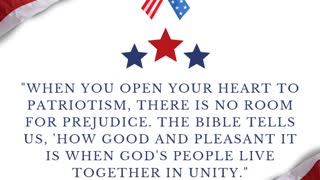 "WHEN YOU OPEN YOUR HEART TO PATRIOTISM, THERE IS NO ROOM FOR PREJUDICE. THE BIBLE TELLS US, 'HOW GOOD AND PLEASANT IT IS WHEN GOD'S PEOPLE LIVE TOGETHER IN UNITY."